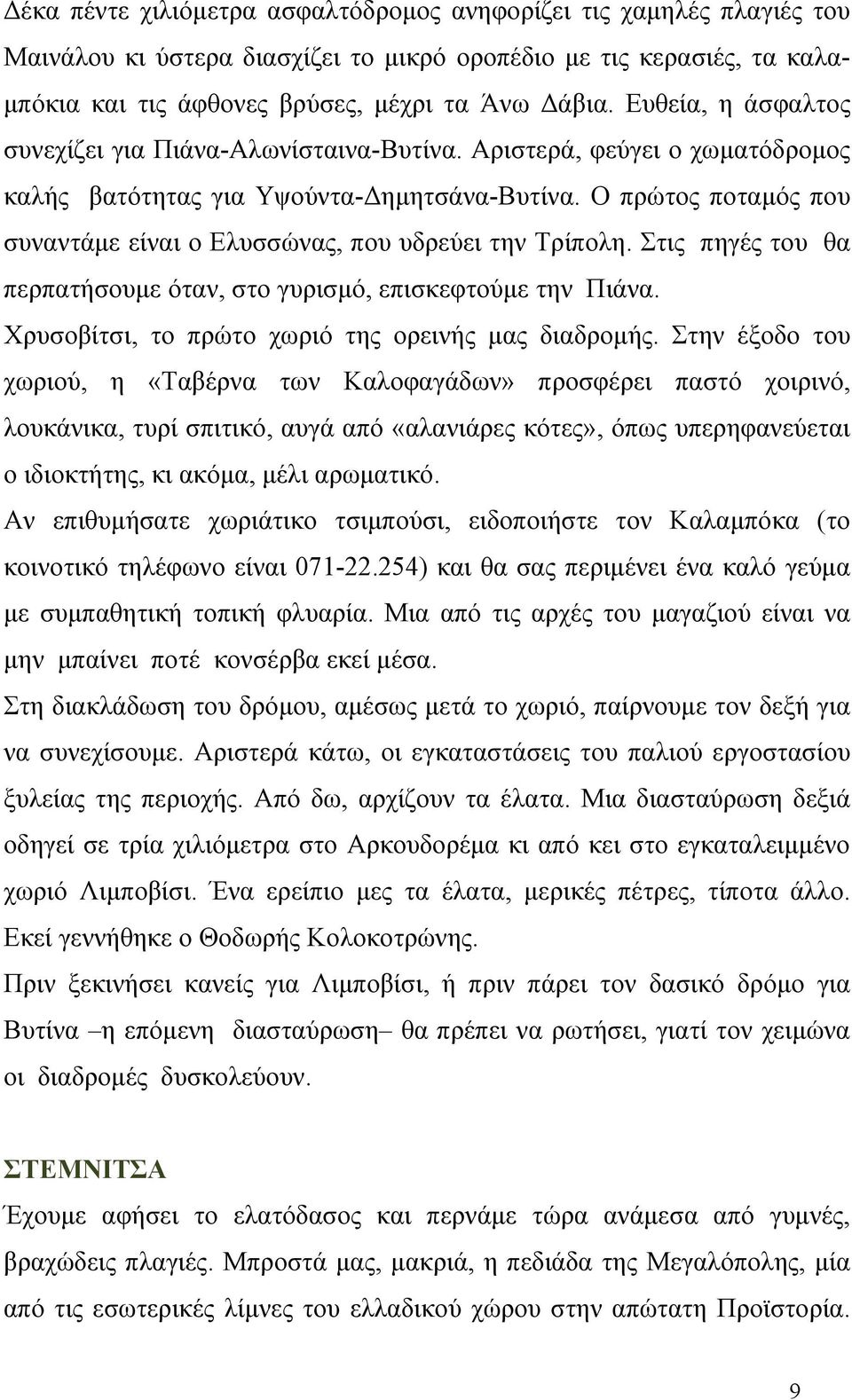 Δέκα πέντε χιλιόμετρα ασφαλτόδρομος ανηφορίζει τις χαμηλές πλαγιές του Μαινάλου κι ύστερα διασχίζει το μικρό οροπέδιο με τις κερασιές, τα καλαμπόκια και τις άφθονες βρύσες, μέχρι τα Άνω Δάβια. Ευθεία, η άσφαλτος συνεχίζει για Πιάνα-Αλωνίσταινα-Βυτίνα. Αριστερά, φεύγει ο χωματόδρομος καλής βατότητας για Υψούντα-Δημητσάνα-Βυτίνα. Ο πρώτος ποταμός που συναντάμε είναι ο Ελυσσώνας, που υδρεύει την Τρίπολη. Στις πηγές του θα περπατήσουμε όταν, στο γυρισμό, επισκεφτούμε την Πιάνα.
Χρυσοβίτσι, το πρώτο χωριό της ορεινής μας διαδρομής. Στην έξοδο του χωριού, η «Ταβέρνα των Καλοφαγάδων» προσφέρει παστό χοιρινό, λουκάνικα, τυρί σπιτικό, αυγά από «αλανιάρες κότες», όπως υπερηφανεύεται ο ιδιοκτήτης, κι ακόμα, μέλι αρωματικό.
Αν επιθυμήσατε χωριάτικο τσιμπούσι, ειδοποιήστε τον Καλαμπόκα (το κοινοτικό τηλέφωνο είναι 071-22.254) και θα σας περιμένει ένα καλό γεύμα με συμπαθητική τοπική φλυαρία. Μια από τις αρχές του μαγαζιού είναι να μην μπαίνει ποτέ κονσέρβα εκεί μέσα.
Στη διακλάδωση του δρόμου, αμέσως μετά το χωριό, παίρνουμε τον δεξή για να συνεχίσουμε. Αριστερά κάτω, οι εγκαταστάσεις του παλιού εργοστασίου ξυλείας της περιοχής. Από δω, αρχίζουν τα έλατα. Μια διασταύρωση δεξιά οδηγεί σε τρία χιλιόμετρα στο Αρκουδορέμα κι από κει στο εγκαταλειμμένο χωριό Λιμποβίσι. Ένα ερείπιο μες τα έλατα, μερικές πέτρες, τίποτα άλλο. Εκεί γεννήθηκε ο Θοδωρής Κολοκοτρώνης.
Πριν ξεκινήσει κανείς για Λιμποβίσι, ή πριν πάρει τον δασικό δρόμο για Βυτίνα –η επόμενη διασταύρωση– θα πρέπει να ρωτήσει, γιατί τον χειμώνα οι διαδρομές δυσκολεύουν.

ΣΤΕΜΝΙΤΣΑ
Έχουμε αφήσει το ελατόδασος και περνάμε τώρα ανάμεσα από γυμνές, βραχώδεις πλαγιές. Μπροστά μας, μακριά, η πεδιάδα της Μεγαλόπολης, μία από τις εσωτερικές λίμνες του ελλαδικού χώρου στην απώτατη Προϊστορία.

9